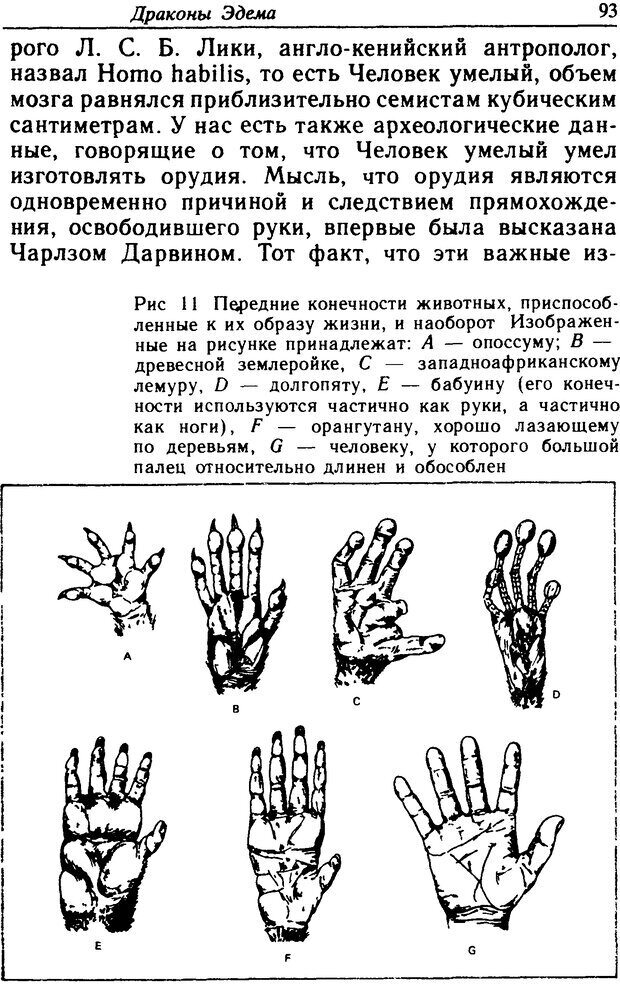 Драконы Эдема 93

рого Л. С. Б. Лики, англо-кенийский антрополог, назвал Homo habilis, то есть Человек умелый, объем мозга равнялся приблизительно семистам кубическим сантиметрам. У нас есть также археологические данные, говорящие о том, что Человек умелый умел изготовлять орудия. Мысль, что орудия являются одновременно причиной и следствием прямохождения, освободившего руки, впервые была высказана Чарлзом Дарвином. Тот факт, что эти важные из-

Рис 11 Передние конечности животных, приспособленные к их образу жизни, и наоборот Изображенные на рисунке принадлежат: A — опоссуму; B — древесной землеройке, C — западноафриканскому лемуру, D — долгопяту, E — бабуину (его конечности используются частично как руки, а частично как ноги), F — орангутану, хорошо лазающему по деревьям, G — человеку, у которого большой палец относительно длинен и обособлен

A
B
C
D
E
F
G